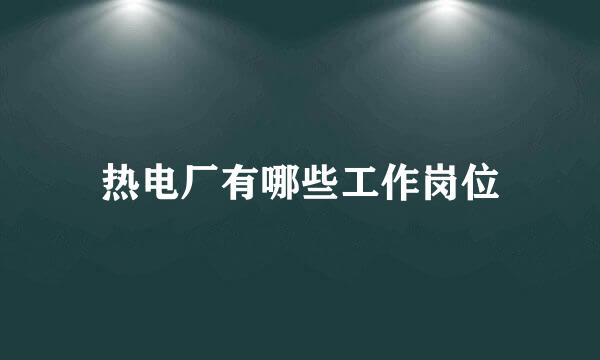 热电厂有哪些工作岗位